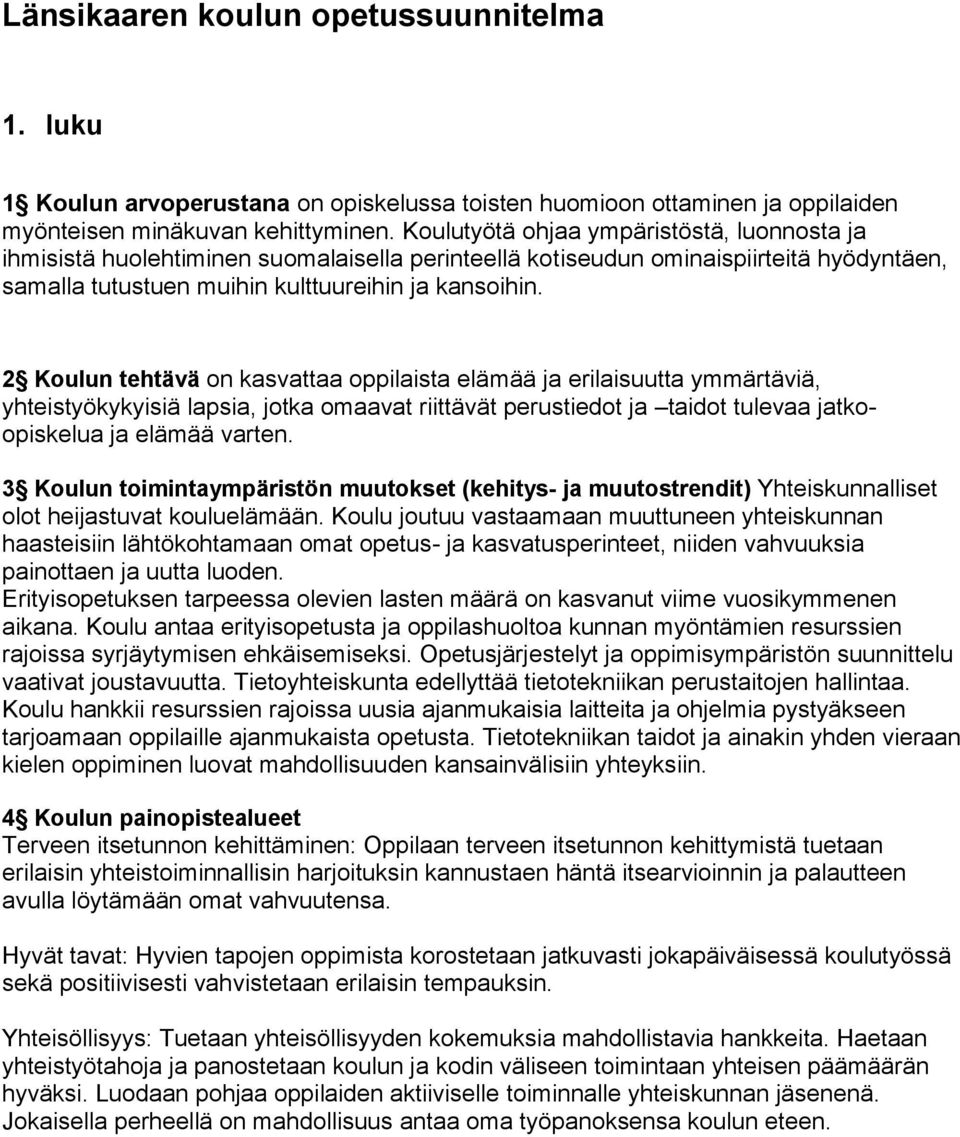 Länsikaaren koulun opetussuunnitelma

1. luku

1 Koulun arvoperustana on opiskelussa toisten huomioon ottaminen ja oppilaiden myönteisen minäkuvan kehittyminen. Koulutyötä ohjaa ympäristöstä, luonnosta ja ihmisistä huolehtiminen suomalaisella perinteellä kotiseudun ominaispiirteitä hyödyntäen, samalla tutustuen muihin kulttuureihin ja kansoihin.

2 Koulun tehtävä on kasvattaa oppilaista elämää ja erilaisuutta ymmärtäviä, yhteistyökykyisiä lapsia, jotka omaavat riittävät perustiedot ja –taidot tulevaa jatko-opiskelua ja elämää varten.

3 Koulun toimintaympäristön muutokset (kehitys- ja muutostrendit) Yhteiskunnalliset olot heijastuvat kouluelämään. Koulu joutuu vastaamaan muuttuneen yhteiskunnan haasteisiin lähtökohtamaan omat opetus- ja kasvatusperinteet, niiden vahvuuksia painottaen ja uutta luoden.
Erityisopetuksen tarpeessa olevien lasten määrä on kasvanut viime vuosikymmenen aikana. Koulu antaa erityisopetusta ja oppilashuoltoa kunnan myöntämien resurssien rajoissa syrjäytymisen ehkäisemiseksi. Opetusjärjestelyt ja oppimisympäristön suunnittelu vaativat joustavuutta. Tietoyhteiskunta edellyttää tietotekniikan perustaitojen hallintaa. Koulu hankkii resurssien rajoissa uusia ajanmukaisia laitteita ja ohjelmia pystyäkseen tarjoamaan oppilaille ajanmukaista opetusta. Tietotekniikan taidot ja ainakin yhden vieraan kielen oppiminen luovat mahdollisuuden kansainvälisiin yhteyksiin.

4 Koulun painopistealueet
Terveen itsetunnon kehittäminen: Oppilaan terveen itsetunnon kehittymistä tuetaan erilaisin yhteistoiminnallisin harjoituksin kannustaen häntä itsearvioinnin ja palautteen avulla löytämään omat vahvuutensa.

Hyvät tavat: Hyvien tapojen oppimista korostetaan jatkuvasti jokapäiväisessä koulutyössä sekä positiivisesti vahvistetaan erilaisin tempauksin.

Yhteisöllisyys: Tuetaan yhteisöllisyyden kokemuksia mahdollistavia hankkeita. Haetaan yhteistyötahoja ja panostetaan koulun ja kodin väliseen toimintaan yhteisen päämäärän hyväksi. Luodaan pohjaa oppilaiden aktiiviselle toiminnalle yhteiskunnan jäsenenä. Jokaisella perheellä on mahdollisuus antaa oma työpanoksensa koulun eteen.